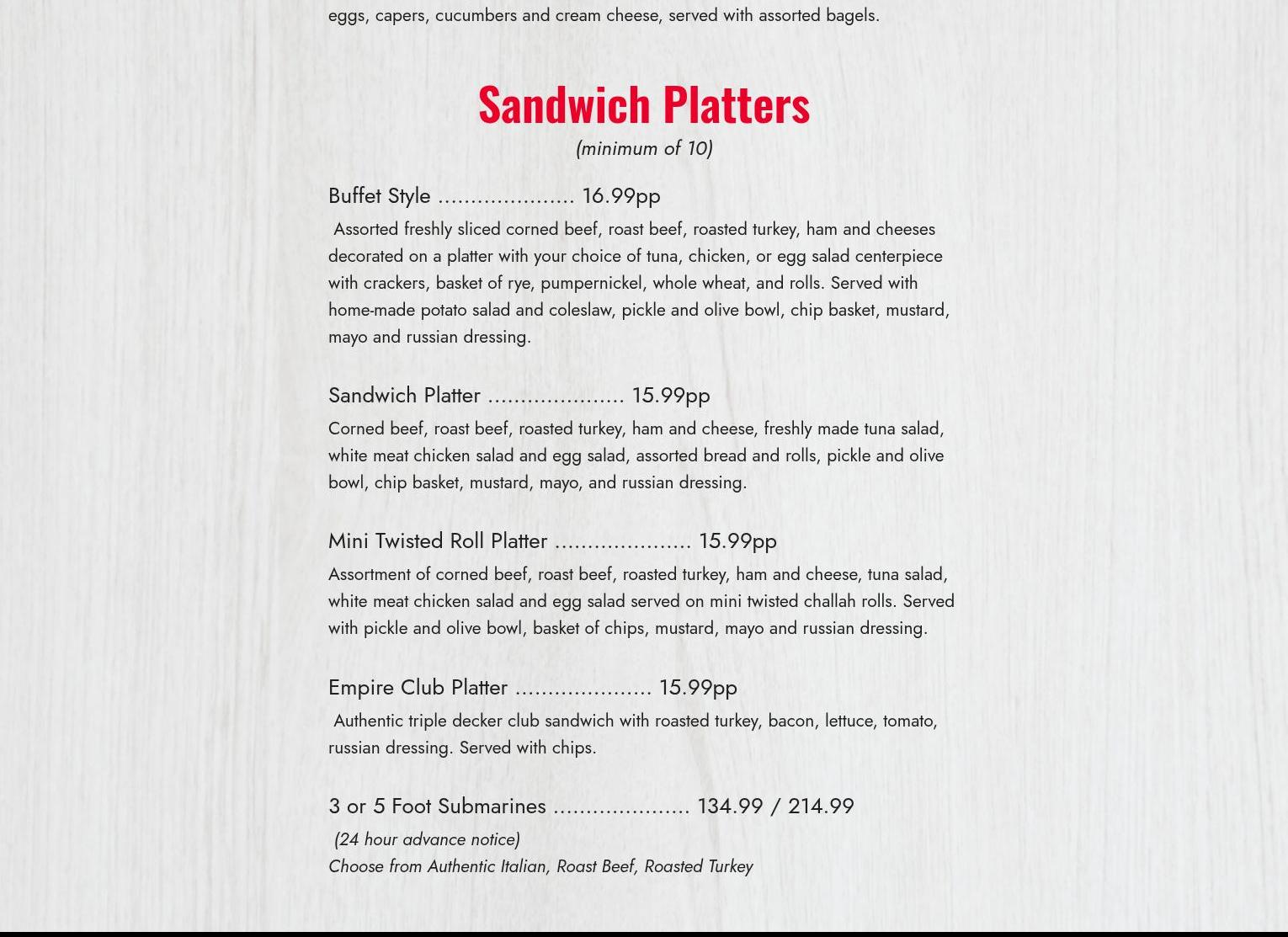 eggs, capers, cucumbers and cream cheese, served with assorted bagels.

Sandwich Platters

(minimum of 10)

Buffet Style ..................... 16.99pp

Assorted freshly sliced corned beef, roast beef, roasted turkey, ham and cheeses decorated on a platter with your choice of tuna, chicken, or egg salad centerpiece with crackers, basket of rye, pumpernickel, whole wheat, and rolls. Served with home-made potato salad and coleslaw, pickle and olive bowl, chip basket, mustard, mayo and russian dressing.

Sandwich Platter ..................... 15.99pp

Corned beef, roast beef, roasted turkey, ham and cheese, freshly made tuna salad, white meat chicken salad and egg salad, assorted bread and rolls, pickle and olive bowl, chip basket, mustard, mayo, and russian dressing.

Mini Twisted Roll Platter ..................... 15.99pp

Assortment of corned beef, roast beef, roasted turkey, ham and cheese, tuna salad, white meat chicken salad and egg salad served on mini twisted challah rolls. Served with pickle and olive bowl, basket of chips, mustard, mayo and russian dressing.

Empire Club Platter ..................... 15.99pp

Authentic triple decker club sandwich with roasted turkey, bacon, lettuce, tomato, russian dressing. Served with chips.

3 or 5 Foot Submarines ..................... 134.99 / 214.99

(24 hour advance notice)
Choose from Authentic Italian, Roast Beef, Roasted Turkey